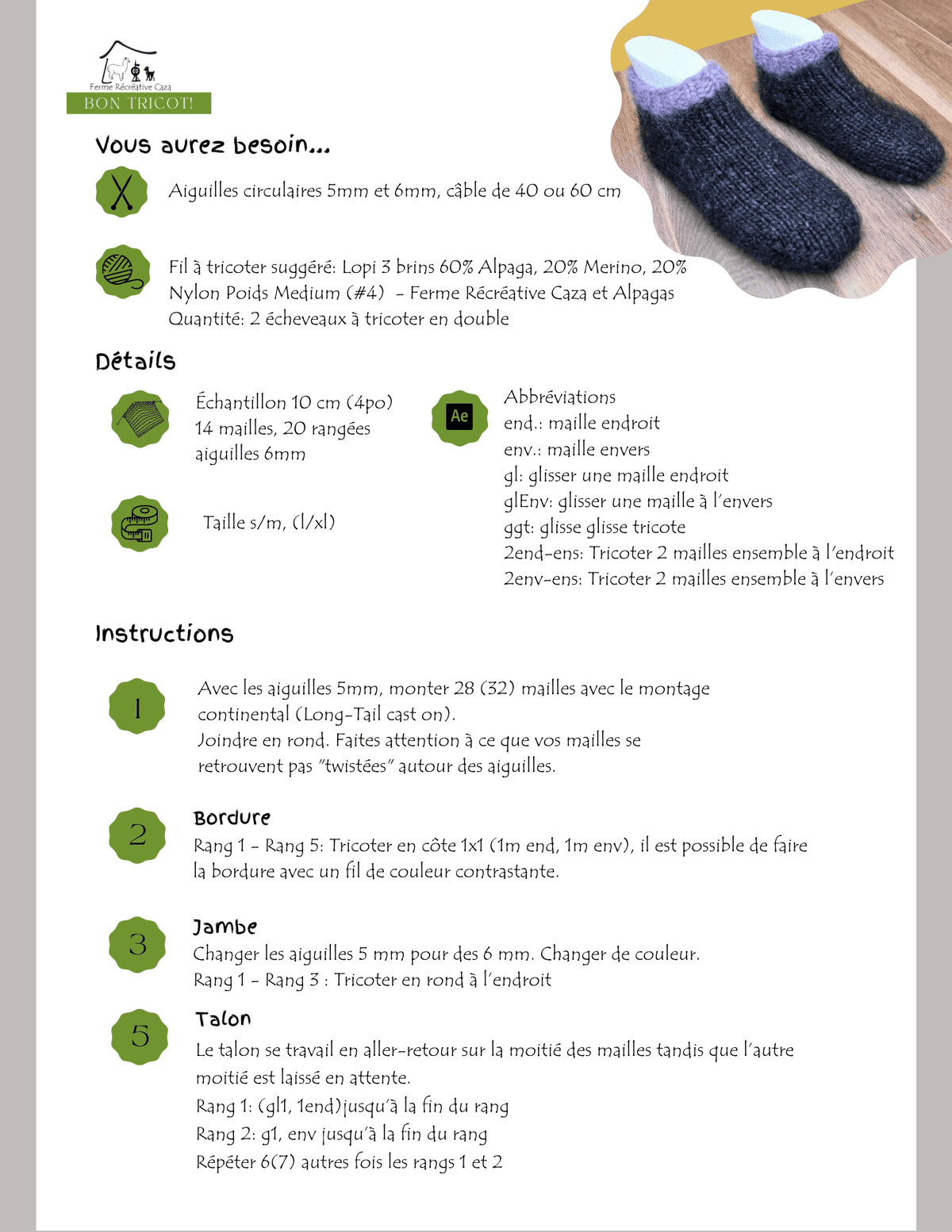 Ferme Récréative Caza
BON TRICOT!

Vous aurez besoin...

Aiguilles circulaires 5mm et 6mm, câble de 40 ou 60 cm

Fil à tricoter suggéré: Lopi 3 brins 60% Alpaga, 20% Merino, 20% Nylon Poids Medium (#4) - Ferme Récréative Caza et Alpagas
Quantité: 2 écheveaux à tricoter en double

Détails

Échantillon 10 cm (4po)
14 mailles, 20 rangées
aiguilles 6mm

Taille s/m, (l/xl)

Ae

Abbréviations
end.: maille endroit
env.: maille envers
gl: glisser une maille endroit
glEnv: glisser une maille à l'envers
ggt: glisse glisse tricote
2end-ens: Tricoter 2 mailles ensemble à l'endroit
2env-ens: Tricoter 2 mailles ensemble à l'envers

Instructions

1

Avec les aiguilles 5mm, monter 28 (32) mailles avec le montage continental (Long-Tail cast on).
Joindre en rond. Faites attention à ce que vos mailles se retrouvent pas "twistées" autour des aiguilles.

2

Bordure
Rang 1 - Rang 5: Tricoter en côte 1x1 (1m end, 1m env), il est possible de faire la bordure avec un fil de couleur contrastante.

3

Jambe
Changer les aiguilles 5 mm pour des 6 mm. Changer de couleur.
Rang 1 - Rang 3 : Tricoter en rond à l'endroit

5

Talon
Le talon se travail en aller-retour sur la moitié des mailles tandis que l'autre moitié est laissé en attente.
Rang 1: (gl1, 1end)jusqu'à la fin du rang
Rang 2: g1, env jusqu'à la fin du rang
Répéter 6(7) autres fois les rangs 1 et 2